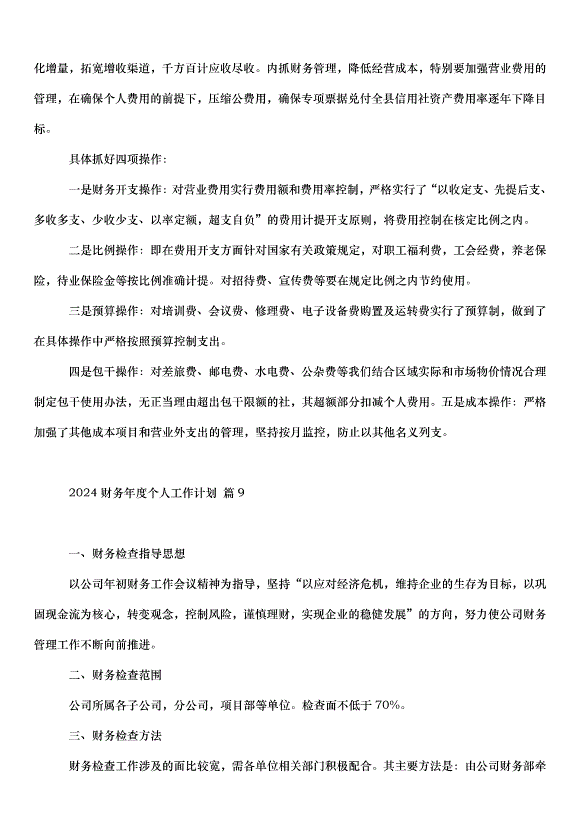 化增量，拓宽增收渠道，千方百计应收尽收。内抓财务管理，降低经营成本，特别要加强营业费用的管理，在确保个人费用的前提下，压缩公费用，确保专项票据兑付全县信用社资产费用率逐年下降目标。

具体抓好四项操作：

一是财务开支操作：对营业费用实行费用额和费用率控制，严格实行了“以收定支、先提后支、多收多支、少收少支、以率定额，超支自负”的费用计提开支原则，将费用控制在核定比例之内。

二是比例操作：即在费用开支方面针对国家有关政策规定，对职工福利费，工会经费，养老保险，待业保险金等按比例准确计提。对招待费、宣传费等要在规定比例之内节约使用。

三是预算操作：对培训费、会议费、修理费、电子设备费购置及运转费实行了预算制，做到了在具体操作中严格按照预算控制支出。

四是包干操作：对差旅费、邮电费、水电费、公杂费等我们结合区域实际和市场物价情况合理制定包干使用办法，无正当理由超出包干限额的社，其超额部分扣减个人费用。五是成本操作：严格加强了其他成本项目和营业外支出的管理，坚持按月监控，防止以其他名义列支。

2024 财务年度个人工作计划 篇 9

一、财务检查指导思想

以公司年初财务工作会议精神为指导，坚持“以应对经济危机，维持企业的生存为目标，以巩固现金流为核心，转变观念，控制风险，谨慎理财，实现企业的稳健发展”的方向，努力使公司财务管理工作不断向前推进。

二、财务检查范围

公司所属各子公司，分公司，项目部等单位。检查面不低于 70%。

三、财务检查方法

财务检查工作涉及的面比较宽，需各单位相关部门积极配合。其主要方法是：由公司财务部牵